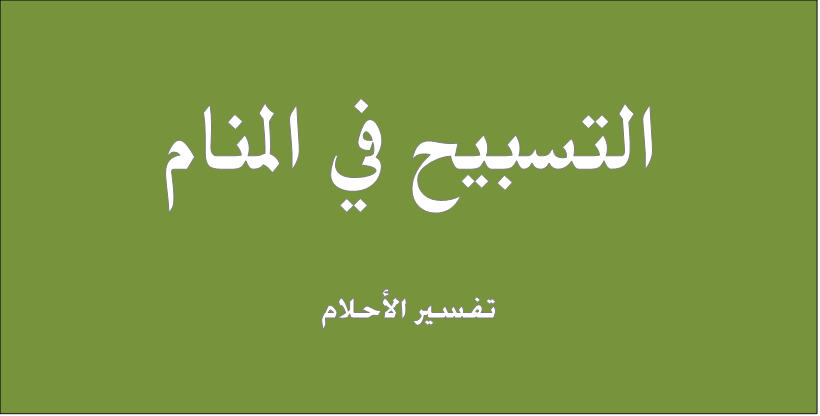 التسبيح في المنام

تفسير الأحلام